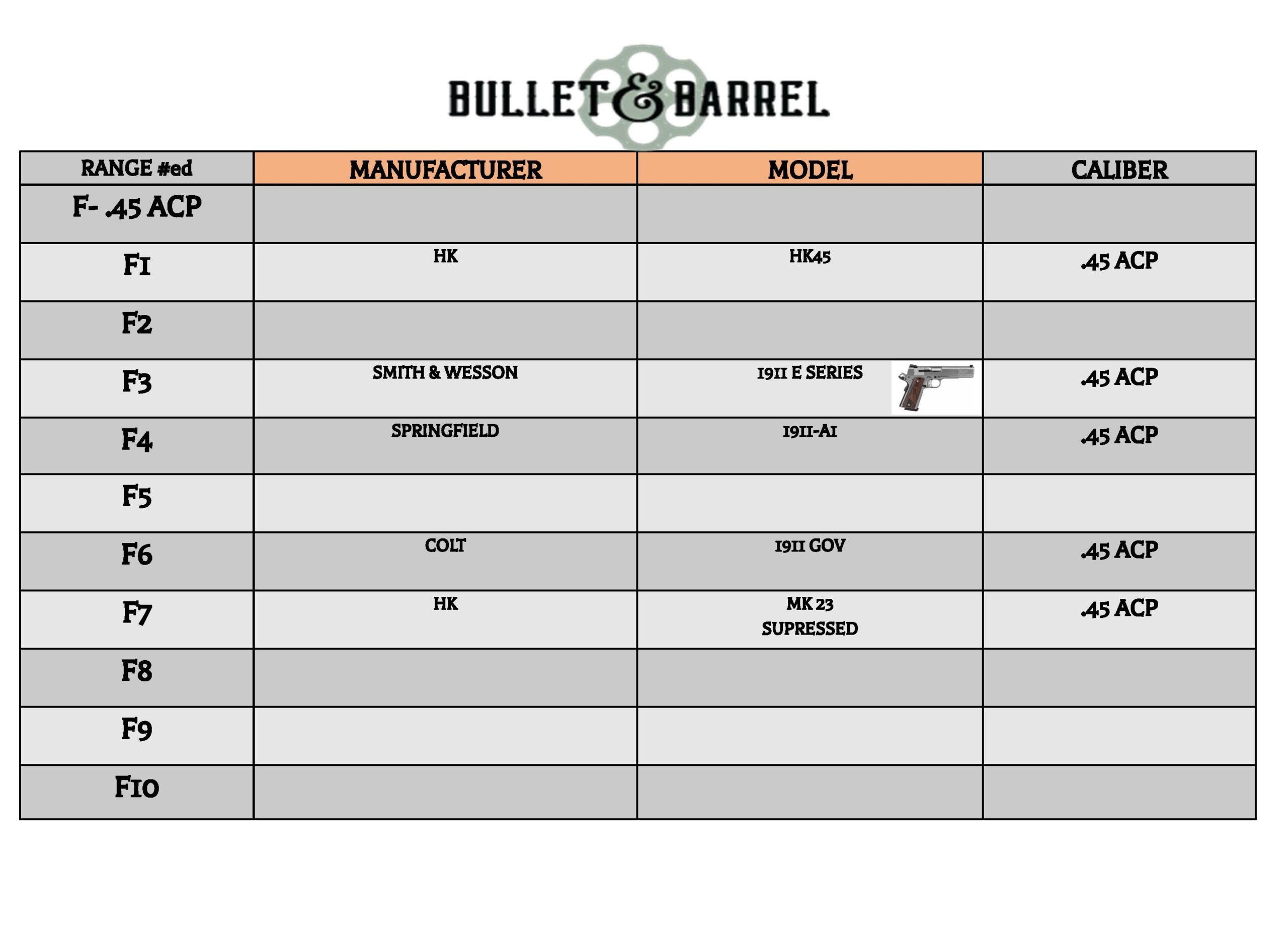 BULLET & BARREL

| RANGE #ed | MANUFACTURER | MODEL | CALIBER |
|---|---|---|---|
| F- .45 ACP | | | |
| F1 | HK | HK45 | .45 ACP |
| F2 | | | |
| F3 | SMITH & WESSON | 1911 E SERIES | .45 ACP |
| F4 | SPRINGFIELD | 1911-A1 | .45 ACP |
| F5 | | | |
| F6 | COLT | 1911 GOV | .45 ACP |
| F7 | HK | MK 23 SUPRESSED | .45 ACP |
| F8 | | | |
| F9 | | | |
| F10 | | | |